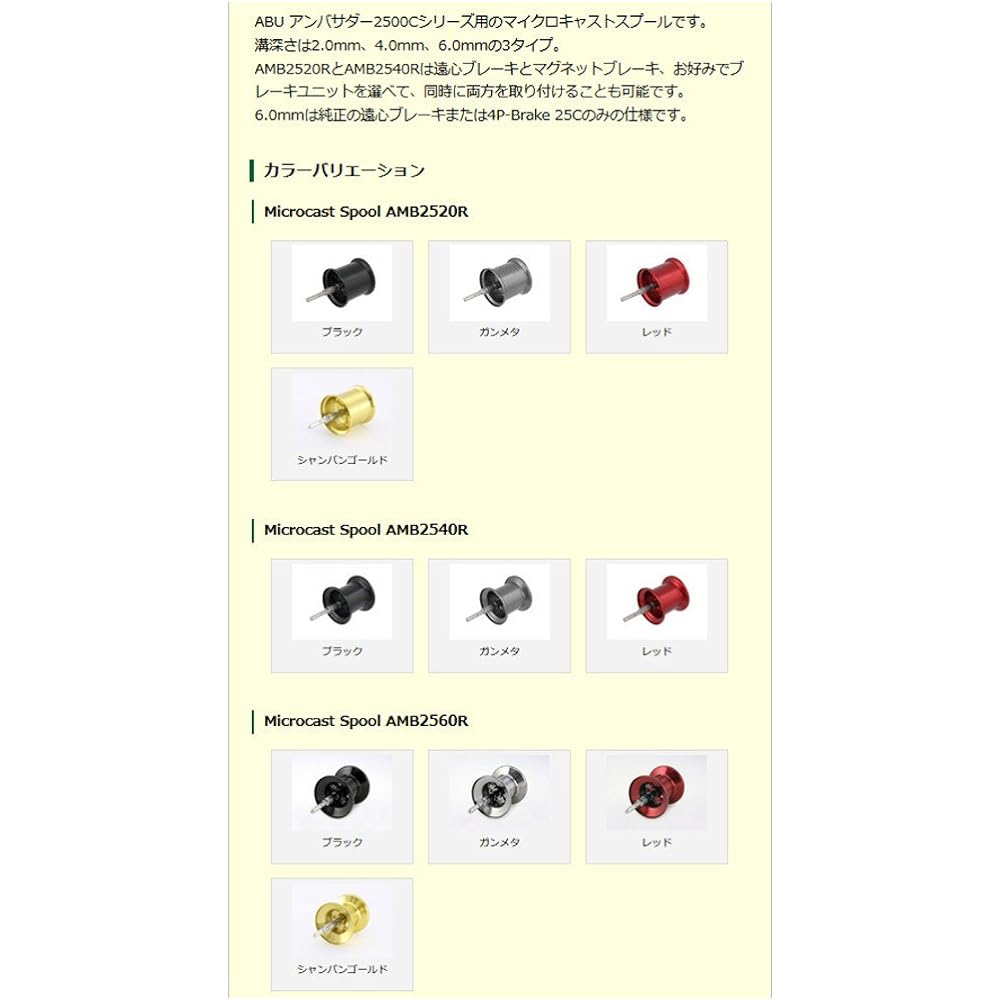 ABU アンバサダー2500Cシリーズ用のマイクロキャストスプールです。
溝深さは2.0mm、4.0mm、6.0mmの3タイプ。
AMB2520RとAMB2540Rは遠心ブレーキとマグネットブレーキ、お好みでブレーキユニットを選べて、同時に両方を取り付けることも可能です。
6.0mmは純正の遠心ブレーキまたは4P-Brake 25Cのみの仕様です。

カラーバリエーション

Microcast Spool AMB2520R

ブラック

ガンメタ

レッド

シャンパンゴールド

Microcast Spool AMB2540R

ブラック

ガンメタ

レッド

Microcast Spool AMB2560R

ブラック

ガンメタ

レッド

シャンパンゴールド